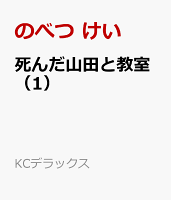 のべつ けい

死んだ山田と教室（1）

KCデラックス